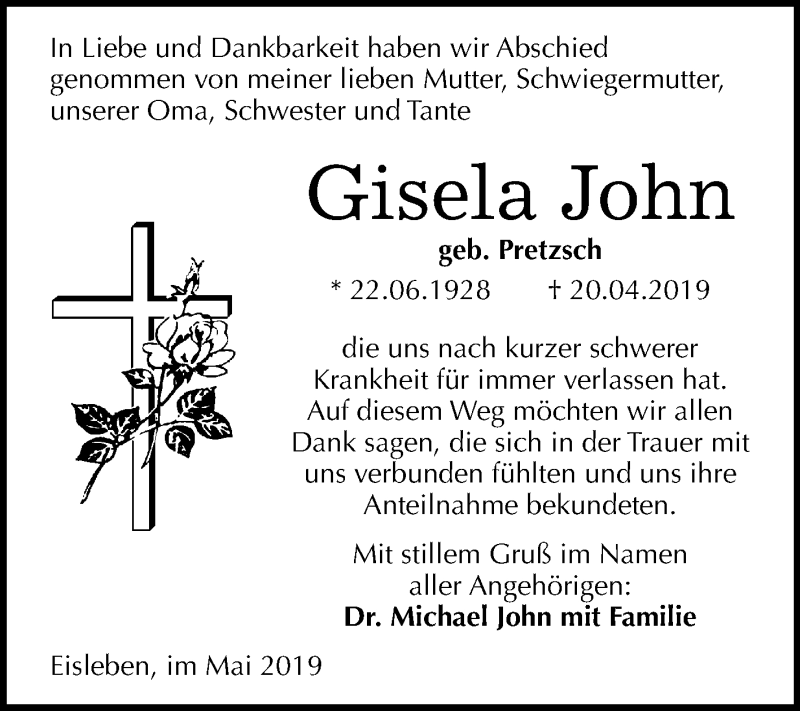 In Liebe und Dankbarkeit haben wir Abschied genommen von meiner lieben Mutter, Schwiegermutter, unserer Oma, Schwester und Tante

Gisela John

geb. Pretzsch

* 22.06.1928 † 20.04.2019

die uns nach kurzer schwerer Krankheit für immer verlassen hat. Auf diesem Weg möchten wir allen Dank sagen, die sich in der Trauer mit uns verbunden fühlten und uns ihre Anteilnahme bekundeten.

Mit stillem Gruß im Namen aller Angehörigen:
Dr. Michael John mit Familie

Eisleben, im Mai 2019